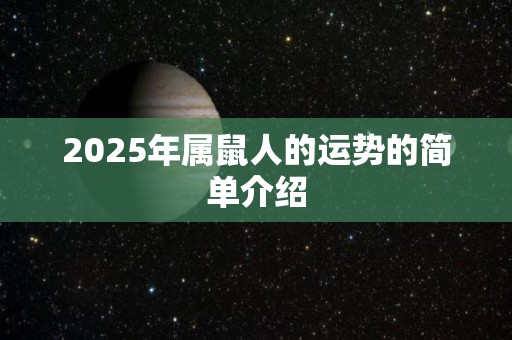 2025年属鼠人的运势的简单介绍